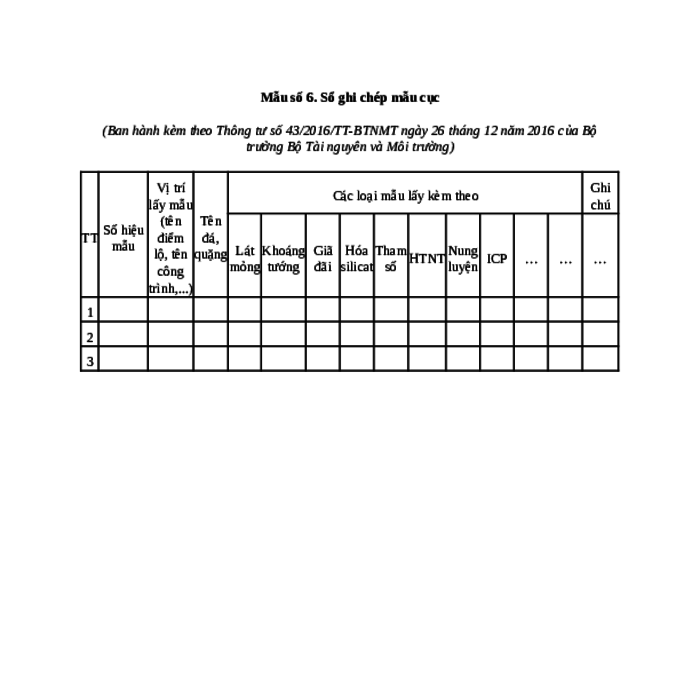 Mẫu số 6. Sổ ghi chép mẫu cục

(Ban hành kèm theo Thông tư số 43/2016/TT-BTNMT ngày 26 tháng 12 năm 2016 của Bộ trưởng Bộ Tài nguyên và Môi trường)

| TT | Số hiệu mẫu | Vị trí lấy mẫu (tên điểm lộ, tên công trình,...) | Tên đá, quặng | Các loại mẫu lấy kèm theo | | | | | | | | | | Ghi chú |
|---|---|---|---|---|---|---|---|---|---|---|---|---|---|---|
| | | | | Lát mỏng | Khoáng tướng | Giã đãi | Hóa silicat | Tham số | HTNT | Nung luyện | ICP | ... | ... | ... |
| 1 | | | | | | | | | | | | | | |
| 2 | | | | | | | | | | | | | | |
| 3 | | | | | | | | | | | | | | |